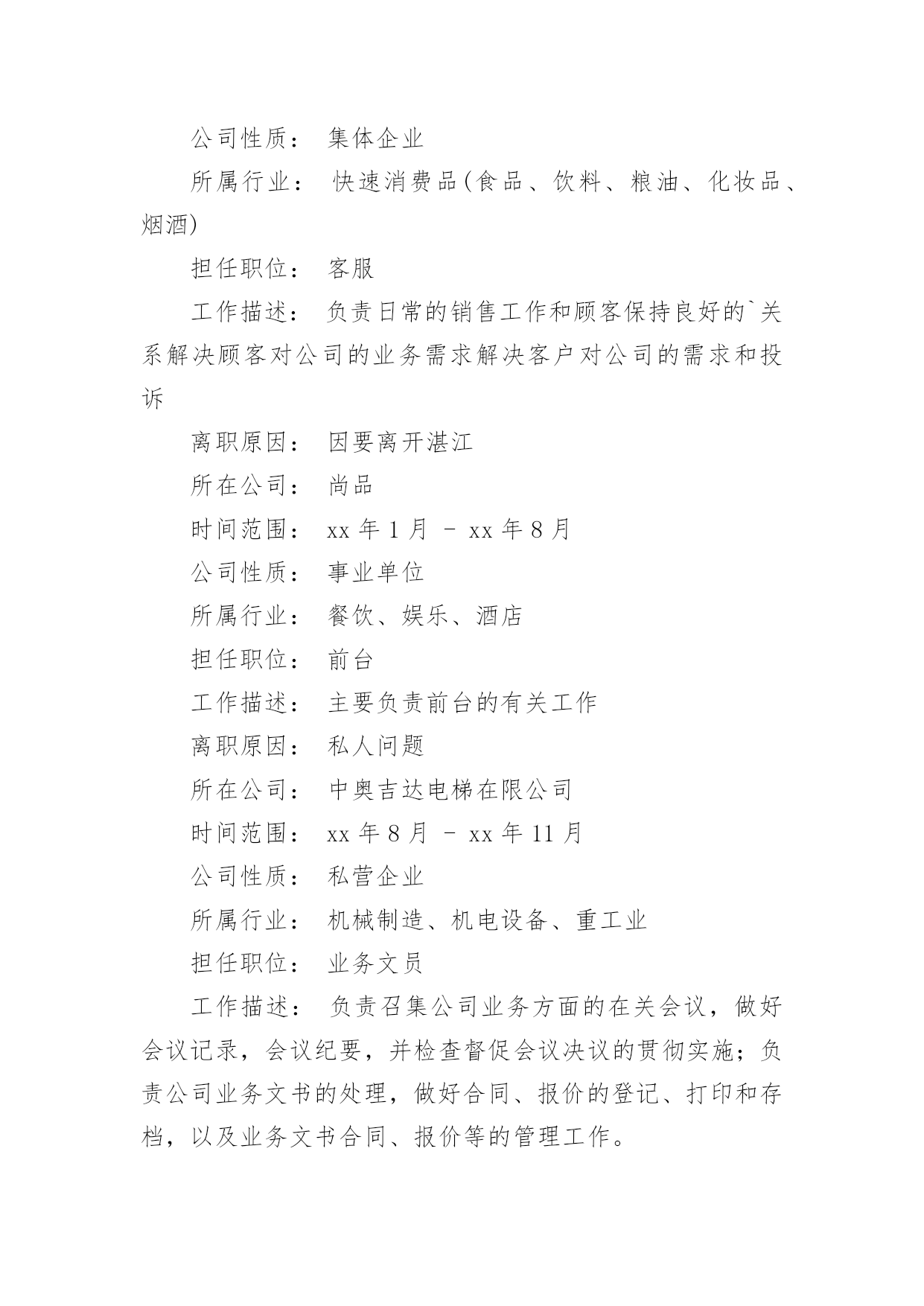 公司性质： 集体企业

所属行业： 快速消费品(食品、饮料、粮油、化妆品、烟酒)

担任职位： 客服

工作描述： 负责日常的销售工作和顾客保持良好的`关系解决顾客对公司的业务需求解决客户对公司的需求和投诉

离职原因： 因要离开湛江

所在公司： 尚品

时间范围： xx 年 1 月 - xx 年 8 月

公司性质： 事业单位

所属行业： 餐饮、娱乐、酒店

担任职位： 前台

工作描述： 主要负责前台的有关工作

离职原因： 私人问题

所在公司： 中奥吉达电梯在限公司

时间范围： xx 年 8 月 - xx 年 11 月

公司性质： 私营企业

所属行业： 机械制造、机电设备、重工业

担任职位： 业务文员

工作描述： 负责召集公司业务方面的在关会议，做好会议记录，会议纪要，并检查督促会议决议的贯彻实施；负责公司业务文书的处理，做好合同、报价的登记、打印和存档，以及业务文书合同、报价等的管理工作。